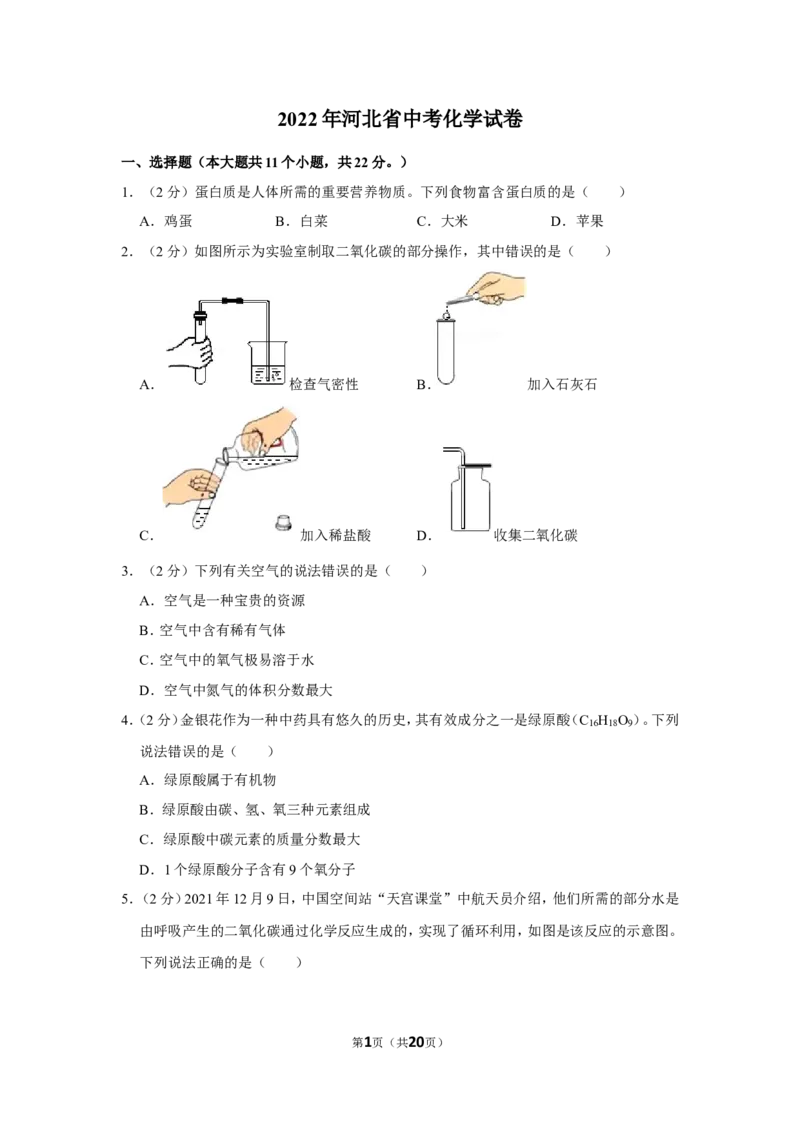 2022年河北省中考化学试卷

一、选择题（本大题共11个小题，共22分。）

1．（2分）蛋白质是人体所需的重要营养物质。下列食物富含蛋白质的是（　　）

A．鸡蛋 B．白菜 C．大米 D．苹果

2．（2分）如图所示为实验室制取二氧化碳的部分操作，其中错误的是（　　）

A．检查气密性 B．加入石灰石

C．加入稀盐酸 D．收集二氧化碳

3．（2分）下列有关空气的说法错误的是（　　）

A．空气是一种宝贵的资源

B．空气中含有稀有气体

C．空气中的氧气极易溶于水

D．空气中氮气的体积分数最大

4．（2分）金银花作为一种中药具有悠久的历史，其有效成分之一是绿原酸（$C_{16}H_{18}O_9$）。下列说法错误的是（　　）

A．绿原酸属于有机物

B．绿原酸由碳、氢、氧三种元素组成

C．绿原酸中碳元素的质量分数最大

D．1个绿原酸分子含有9个氧分子

5．（2分）2021年12月9日，中国空间站“天宫课堂”中航天员介绍，他们所需的部分水是由呼吸产生的二氧化碳通过化学反应生成的，实现了循环利用，如图是该反应的示意图。下列说法正确的是（　　）

第1页（共20页）